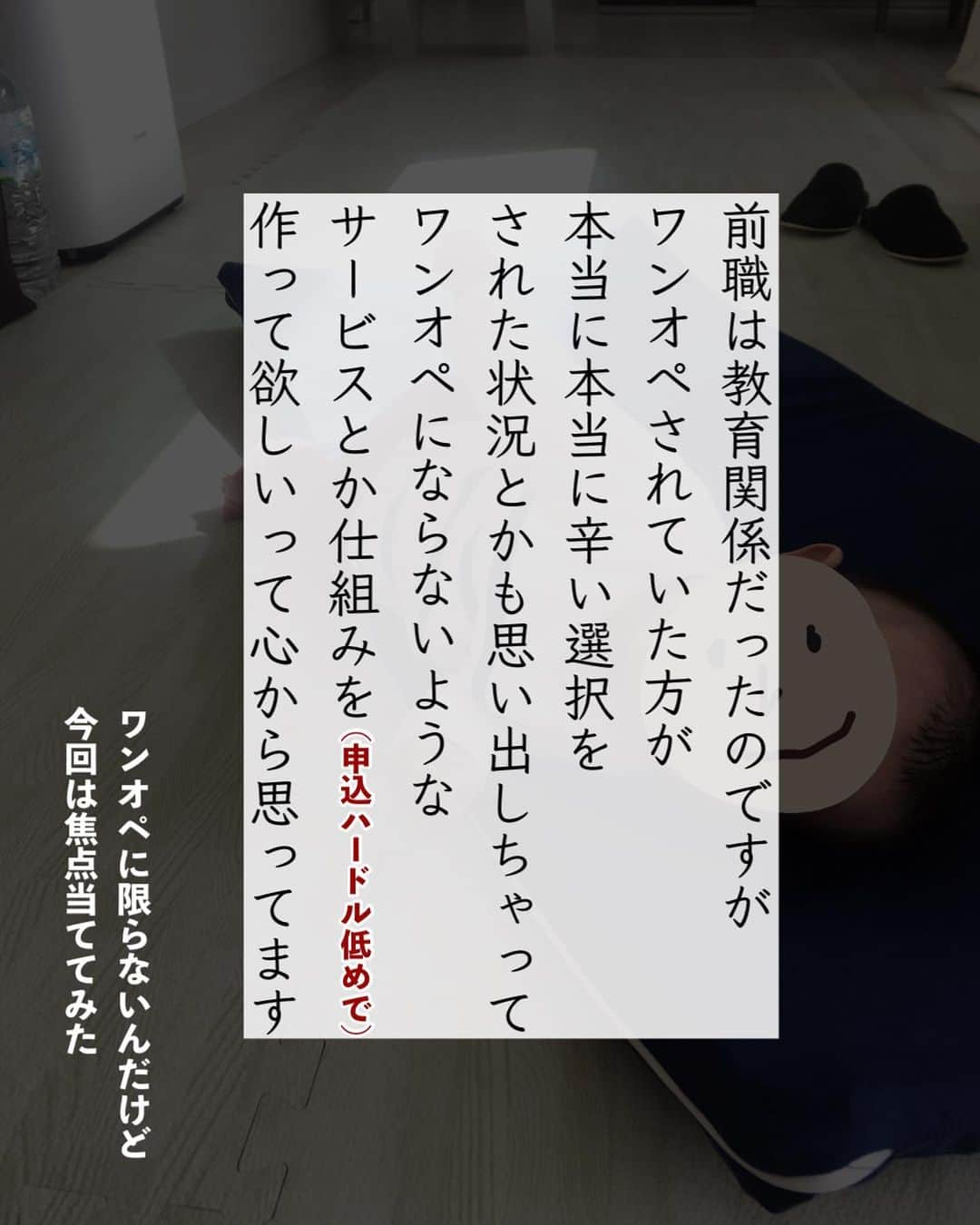 前職は教育関係だったのですが
ワンオペされていた方が
本当に本当に辛い選択を
された状況とかも思い出しちゃって
ワンオペにならないような
サービスとか仕組みを(申込ハードル低めで)
作って欲しいって心から思ってます

ワンオペに限らないんだけど
今回は焦点当ててみた